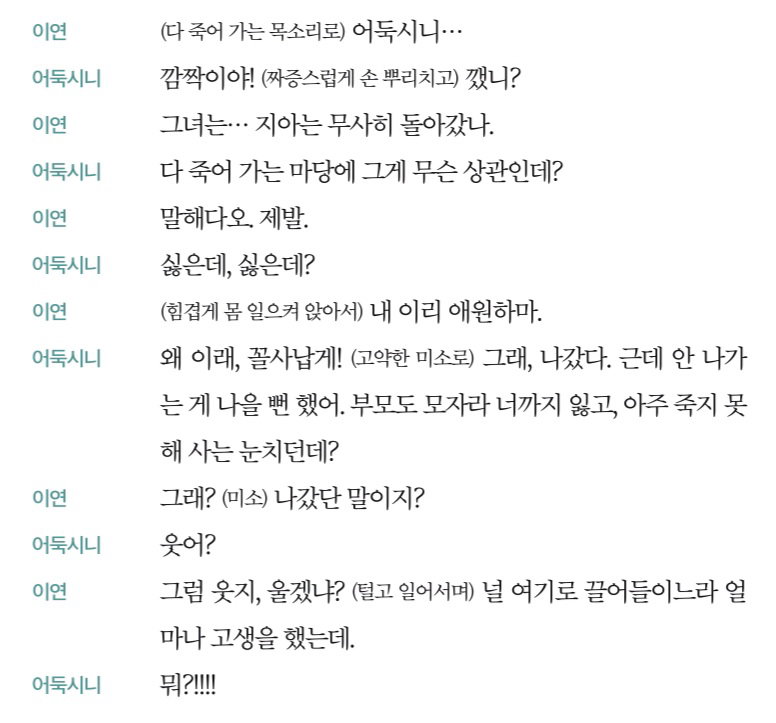 이연 (다 죽어 가는 목소리로) 어둑시니…

어둑시니 깜짝이야! (짜증스럽게 손 뿌리치고) 깼니?

이연 그녀는… 지아는 무사히 돌아갔나.

어둑시니 다 죽어 가는 마당에 그게 무슨 상관인데?

이연 말해다오. 제발.

어둑시니 싫은데, 싫은데?

이연 (힘겹게 몸 일으켜 앉아서) 내 이리 애원하마.

어둑시니 왜 이래, 꼴사납게! (고약한 미소로) 그래, 나갔다. 근데 안 나가는 게 나을 뻔 했어. 부모도 모자라 너까지 잃고, 아주 죽지 못해 사는 눈치던데?

이연 그래? (미소) 나갔단 말이지?

어둑시니 웃어?

이연 그럼 웃지, 울겠냐? (털고 일어서며) 널 여기로 끌어들이느라 얼마나 고생을 했는데.

어둑시니 뭐?!!!!